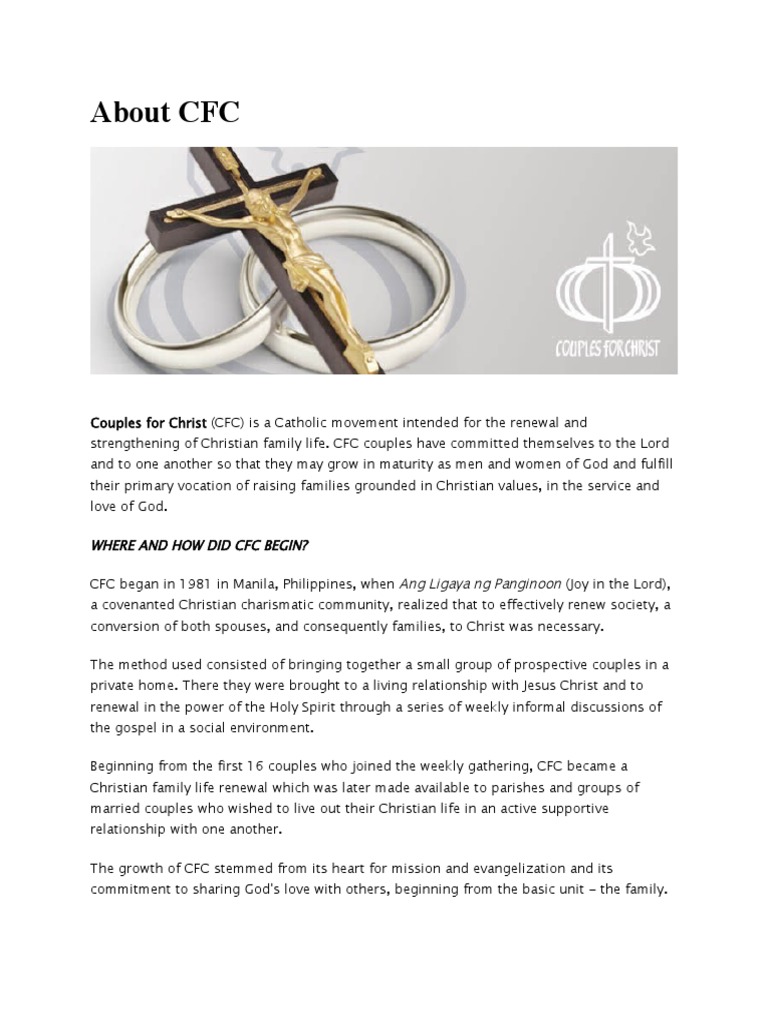 About CFC

COUPLES FOR CHRIST

Couples for Christ (CFC) is a Catholic movement intended for the renewal and strengthening of Christian family life. CFC couples have committed themselves to the Lord and to one another so that they may grow in maturity as men and women of God and fulfill their primary vocation of raising families grounded in Christian values, in the service and love of God.

WHERE AND HOW DID CFC BEGIN?

CFC began in 1981 in Manila, Philippines, when Ang Ligaya ng Panginoon (Joy in the Lord), a covenanted Christian charismatic community, realized that to effectively renew society, a conversion of both spouses, and consequently families, to Christ was necessary.

The method used consisted of bringing together a small group of prospective couples in a private home. There they were brought to a living relationship with Jesus Christ and to renewal in the power of the Holy Spirit through a series of weekly informal discussions of the gospel in a social environment.

Beginning from the first 16 couples who joined the weekly gathering, CFC became a Christian family life renewal which was later made available to parishes and groups of married couples who wished to live out their Christian life in an active supportive relationship with one another.

The growth of CFC stemmed from its heart for mission and evangelization and its commitment to sharing God's love with others, beginning from the basic unit – the family.